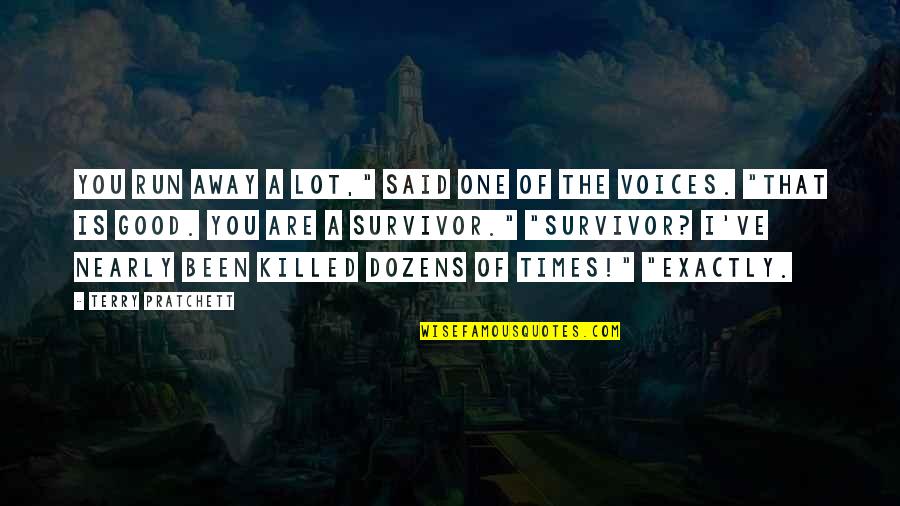 YOU RUN AWAY A LOT," SAID ONE OF THE VOICES. "THAT IS GOOD. YOU ARE A SURVIVOR." "SURVIVOR? I'VE NEARLY BEEN KILLED DOZENS OF TIMES!" "EXACTLY.

- TERRY PRATCHETT

WISEFAMOUSQUOTES.COM